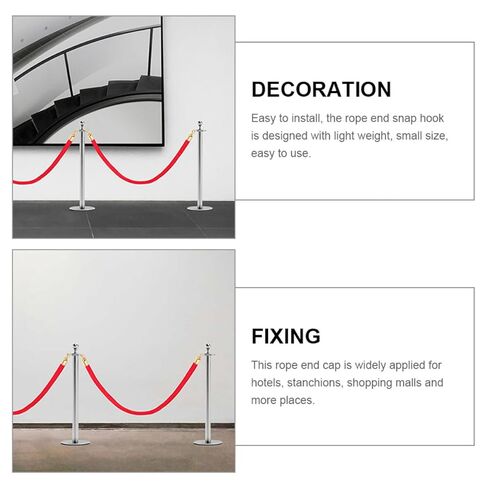 DECORATION

Easy to install, the rope end snap hook is designed with light weight, small size, easy to use.

FIXING

This rope end cap is widely applied for hotels, stanchions, shopping malls and more places.